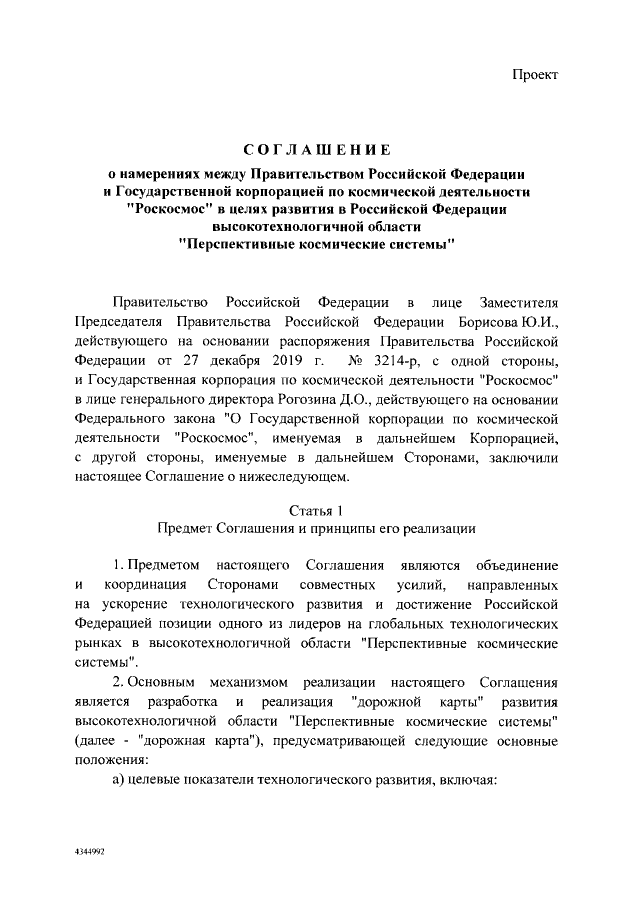 Проект

СОГЛАШЕНИЕ

о намерениях между Правительством Российской Федерации и Государственной корпорацией по космической деятельности "Роскосмос" в целях развития в Российской Федерации высокотехнологичной области "Перспективные космические системы"

Правительство Российской Федерации в лице Заместителя Председателя Правительства Российской Федерации Борисова Ю.И., действующего на основании распоряжения Правительства Российской Федерации от 27 декабря 2019 г. № 3214-р, с одной стороны, и Государственная корпорация по космической деятельности "Роскосмос" в лице генерального директора Рогозина Д.О., действующего на основании Федерального закона "О Государственной корпорации по космической деятельности "Роскосмос", именуемая в дальнейшем Корпорацией, с другой стороны, именуемые в дальнейшем Сторонами, заключили настоящее Соглашение о нижеследующем.

Статья 1
Предмет Соглашения и принципы его реализации

1. Предметом настоящего Соглашения являются объединение и координация Сторонами совместных усилий, направленных на ускорение технологического развития и достижение Российской Федерацией позиции одного из лидеров на глобальных технологических рынках в высокотехнологичной области "Перспективные космические системы".

2. Основным механизмом реализации настоящего Соглашения является разработка и реализация "дорожной карты" развития высокотехнологичной области "Перспективные космические системы" (далее - "дорожная карта"), предусматривающей следующие основные положения:

а) целевые показатели технологического развития, включая:

4344992